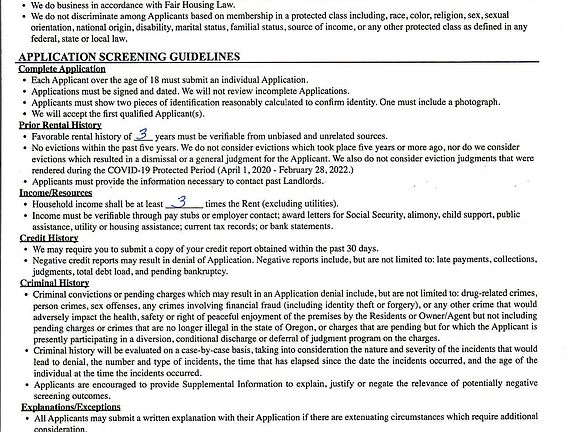 • We do business in accordance with Fair Housing Law.
• We do not discriminate among Applicants based on membership in a protected class including, race, color, religion, sex, sexual orientation, national origin, disability, marital status, familial status, source of income, or any other protected class as defined in any federal, state or local law.

APPLICATION SCREENING GUIDELINES

Complete Application
• Each Applicant over the age of 18 must submit an individual Application.
• Applications must be signed and dated. We will not review incomplete Applications.
• Applicants must show two pieces of identification reasonably calculated to confirm identity. One must include a photograph.
• We will accept the first qualified Applicant(s).

Prior Rental History
• Favorable rental history of 3 years must be verifiable from unbiased and unrelated sources.
• No evictions within the past five years. We do not consider evictions which took place five years or more ago, nor do we consider evictions which resulted in a dismissal or a general judgment for the Applicant. We also do not consider eviction judgments that were rendered during the COVID-19 Protected Period (April 1, 2020 - February 28, 2022.)
• Applicants must provide the information necessary to contact past Landlords.

Income/Resources
• Household income shall be at least 3 times the Rent (excluding utilities).
• Income must be verifiable through pay stubs or employer contact; award letters for Social Security, alimony, child support, public assistance, utility or housing assistance; current tax records; or bank statements.

Credit History
• We may require you to submit a copy of your credit report obtained within the past 30 days.
• Negative credit reports may result in denial of Application. Negative reports include, but are not limited to: late payments, collections, judgments, total debt load, and pending bankruptcy.

Criminal History
• Criminal convictions or pending charges which may result in an Application denial include, but are not limited to: drug-related crimes, person crimes, sex offenses, any crimes involving financial fraud (including identity theft or forgery), or any other crime that would adversely impact the health, safety or right of peaceful enjoyment of the premises by the Residents or Owner/Agent but not including pending charges or crimes that are no longer illegal in the state of Oregon, or charges that are pending but for which the Applicant is presently participating in a diversion, conditional discharge or deferral of judgment program on the charges.
• Criminal history will be evaluated on a case-by-case basis, taking into consideration the nature and severity of the incidents that would lead to denial, the number and type of incidents, the time that has elapsed since the date the incidents occurred, and the age of the individual at the time the incidents occurred.
• Applicants are encouraged to provide Supplemental Information to explain, justify or negate the relevance of potentially negative screening outcomes.

Explanations/Exceptions
• All Applicants may submit a written explanation with their Application if there are extenuating circumstances which require additional consideration.